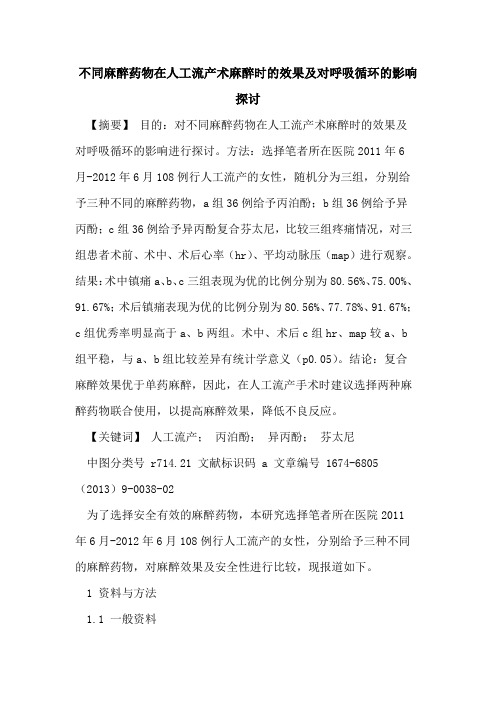 不同麻醉药物在人工流产术麻醉时的效果及对呼吸循环的影响探讨

【摘要】 目的：对不同麻醉药物在人工流产术麻醉时的效果及对呼吸循环的影响进行探讨。方法：选择笔者所在医院 2011 年 6 月-2012 年 6 月 108 例行人工流产的女性，随机分为三组，分别给予三种不同的麻醉药物，a 组 36 例给予丙泊酚；b 组 36 例给予异丙酚；c 组 36 例给予异丙酚复合芬太尼，比较三组疼痛情况，对三组患者术前、术中、术后心率（hr）、平均动脉压（map）进行观察。结果：术中镇痛 a、b、c 三组表现为优的比例分别为 80.56%、75.00%、91.67%；术后镇痛表现为优的比例分别为 80.56%、77.78%、91.67%；c 组优秀率明显高于 a、b 两组。术中、术后 c 组 hr、map 较 a、b 组平稳，与 a、b 组比较差异有统计学意义（p0.05）。结论：复合麻醉效果优于单药麻醉，因此，在人工流产手术时建议选择两种麻醉药物联合使用，以提高麻醉效果，降低不良反应。

【关键词】 人工流产； 丙泊酚； 异丙酚； 芬太尼

中图分类号 r714.21 文献标识码 a 文章编号 1674-6805（2013）9-0038-02

为了选择安全有效的麻醉药物，本研究选择笔者所在医院 2011 年 6 月-2012 年 6 月 108 例行人工流产的女性，分别给予三种不同的麻醉药物，对麻醉效果及安全性进行比较，现报道如下。

1 资料与方法

1.1 一般资料